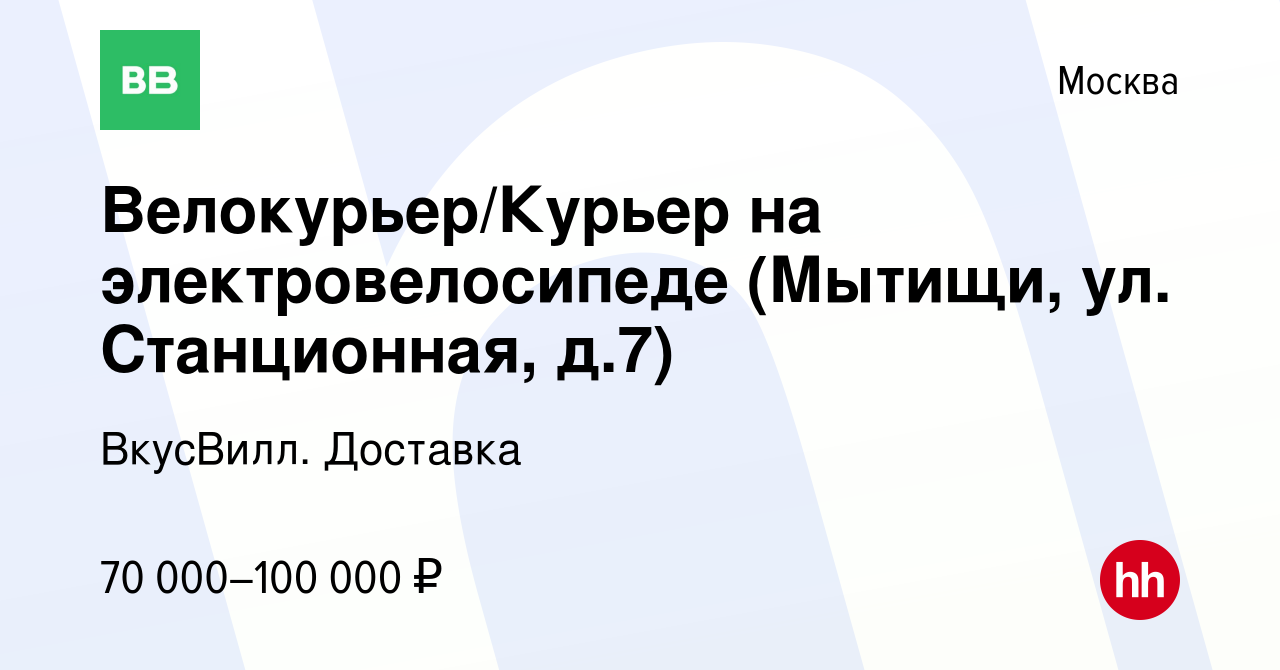 ВВ

Москва

Велокурьер/Курьер на электровелосипеде (Мытищи, ул. Станционная, д.7)

ВкусВилл. Доставка

70 000–100 000 ₽

hh